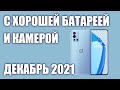 С ХОРОШЕЙ БАТАРЕЕЙ И КАМЕРОЙ

ДЕКАБРЬ 2021